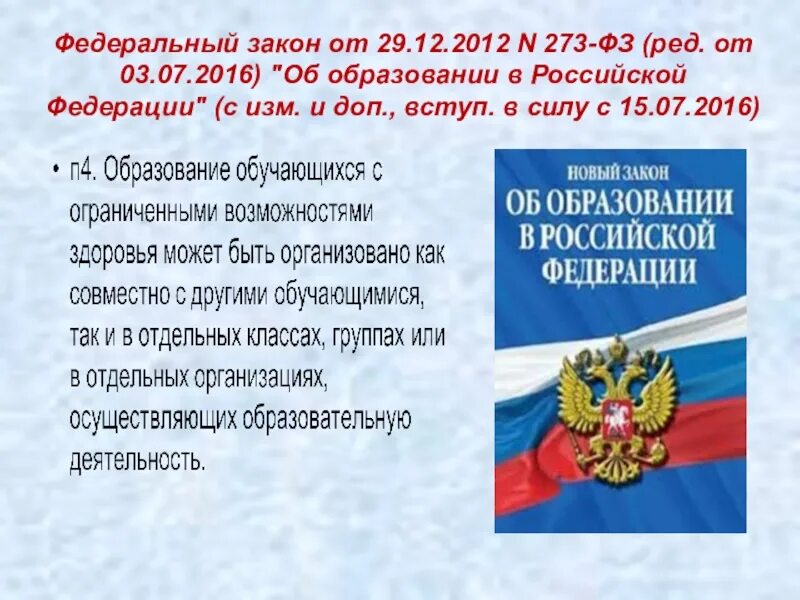 Федеральный закон от 29.12.2012 N 273-ФЗ (ред. от 03.07.2016) "Об образовании в Российской Федерации" (с изм. и доп., вступ. в силу с 15.07.2016)

• п4. Образование обучающихся с ограниченными возможностями здоровья может быть организовано как совместно с другими обучающимися, так и в отдельных классах, группах или в отдельных организациях, осуществляющих образовательную деятельность.

НОВЫЙ ЗАКОН
ОБ ОБРАЗОВАНИИ
В РОССИЙСКОЙ
ФЕДЕРАЦИИ